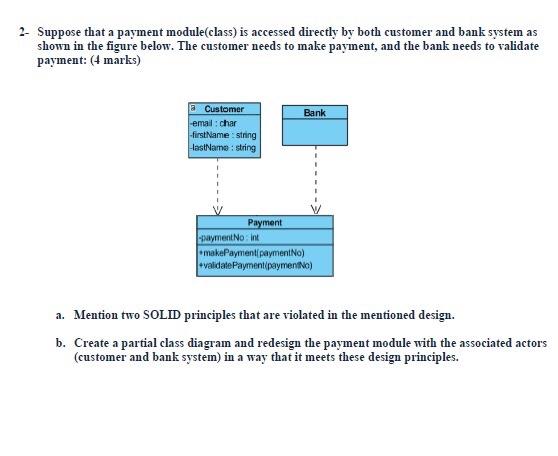 2- Suppose that a payment module(class) is accessed directly by both customer and bank system as shown in the figure below. The customer needs to make payment, and the bank needs to validate payment: (4 marks)

Customer
-email : char
-firstName : string
-lastName : string

Bank

Payment
-paymentNo : int
+makePayment(paymentNo)
+validatePayment(paymentNo)

a. Mention two SOLID principles that are violated in the mentioned design.

b. Create a partial class diagram and redesign the payment module with the associated actors (customer and bank system) in a way that it meets these design principles.